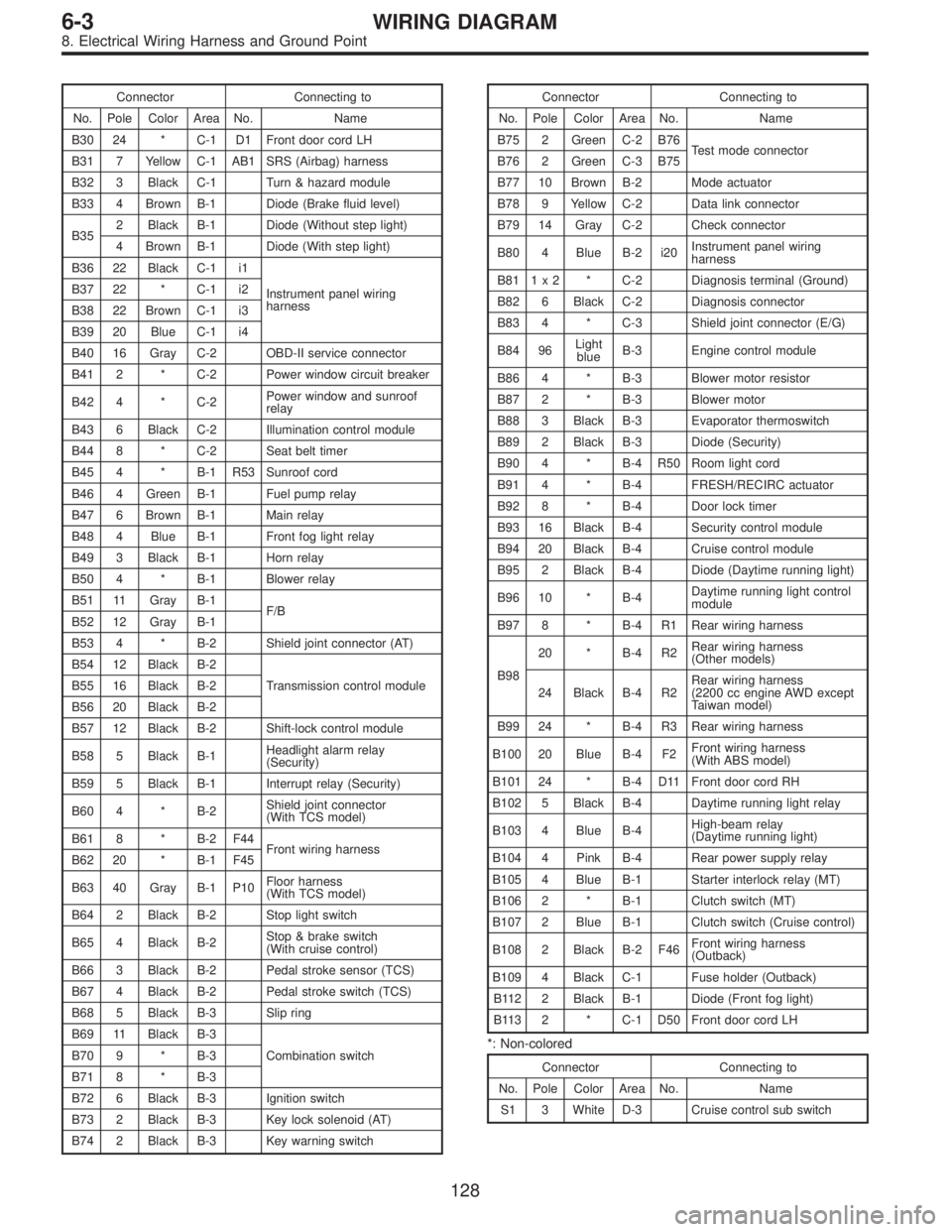 6-3 WIRING DIAGRAM
8. Electrical Wiring Harness and Ground Point

| Connector | | | | Connecting to | |
|---|---|---|---|---|---|
| No. | Pole | Color | Area | No. | Name |
| B30 | 24 | * | C-1 | D1 | Front door cord LH |
| B31 | 7 | Yellow | C-1 | AB1 | SRS (Airbag) harness |
| B32 | 3 | Black | C-1 | | Turn & hazard module |
| B33 | 4 | Brown | B-1 | | Diode (Brake fluid level) |
| B35 | 2 | Black | B-1 | | Diode (Without step light) |
| | 4 | Brown | B-1 | | Diode (With step light) |
| B36 | 22 | Black | C-1 | i1 | Instrument panel wiring harness |
| B37 | 22 | * | C-1 | i2 | |
| B38 | 22 | Brown | C-1 | i3 | |
| B39 | 20 | Blue | C-1 | i4 | |
| B40 | 16 | Gray | C-2 | | OBD-II service connector |
| B41 | 2 | * | C-2 | | Power window circuit breaker |
| B42 | 4 | * | C-2 | | Power window and sunroof relay |
| B43 | 6 | Black | C-2 | | Illumination control module |
| B44 | 8 | * | C-2 | | Seat belt timer |
| B45 | 4 | * | B-1 | R53 | Sunroof cord |
| B46 | 4 | Green | B-1 | | Fuel pump relay |
| B47 | 6 | Brown | B-1 | | Main relay |
| B48 | 4 | Blue | B-1 | | Front fog light relay |
| B49 | 3 | Black | B-1 | | Horn relay |
| B50 | 4 | * | B-1 | | Blower relay |
| B51 | 11 | Gray | B-1 | | F/B |
| B52 | 12 | Gray | B-1 | | |
| B53 | 4 | * | B-2 | | Shield joint connector (AT) |
| B54 | 12 | Black | B-2 | | Transmission control module |
| B55 | 16 | Black | B-2 | | |
| B56 | 20 | Black | B-2 | | |
| B57 | 12 | Black | B-2 | | Shift-lock control module |
| B58 | 5 | Black | B-1 | | Headlight alarm relay (Security) |
| B59 | 5 | Black | B-1 | | Interrupt relay (Security) |
| B60 | 4 | * | B-2 | | Shield joint connector (With TCS model) |
| B61 | 8 | * | B-2 | F44 | Front wiring harness |
| B62 | 20 | * | B-1 | F45 | |
| B63 | 40 | Gray | B-1 | P10 | Floor harness (With TCS model) |
| B64 | 2 | Black | B-2 | | Stop light switch |
| B65 | 4 | Black | B-2 | | Stop & brake switch (With cruise control) |
| B66 | 3 | Black | B-2 | | Pedal stroke sensor (TCS) |
| B67 | 4 | Black | B-2 | | Pedal stroke switch (TCS) |
| B68 | 5 | Black | B-3 | | Slip ring |
| B69 | 11 | Black | B-3 | | Combination switch |
| B70 | 9 | * | B-3 | | |
| B71 | 8 | * | B-3 | | |
| B72 | 6 | Black | B-3 | | Ignition switch |
| B73 | 2 | Black | B-3 | | Key lock solenoid (AT) |
| B74 | 2 | Black | B-3 | | Key warning switch |

| Connector | | | | Connecting to | |
|---|---|---|---|---|---|
| No. | Pole | Color | Area | No. | Name |
| B75 | 2 | Green | C-2 | B76 | Test mode connector |
| B76 | 2 | Green | C-3 | B75 | |
| B77 | 10 | Brown | B-2 | | Mode actuator |
| B78 | 9 | Yellow | C-2 | | Data link connector |
| B79 | 14 | Gray | C-2 | | Check connector |
| B80 | 4 | Blue | B-2 | i20 | Instrument panel wiring harness |
| B81 | 1 x 2 | * | C-2 | | Diagnosis terminal (Ground) |
| B82 | 6 | Black | C-2 | | Diagnosis connector |
| B83 | 4 | * | C-3 | | Shield joint connector (E/G) |
| B84 | 96 | Light blue | B-3 | | Engine control module |
| B86 | 4 | * | B-3 | | Blower motor resistor |
| B87 | 2 | * | B-3 | | Blower motor |
| B88 | 3 | Black | B-3 | | Evaporator thermoswitch |
| B89 | 2 | Black | B-3 | | Diode (Security) |
| B90 | 4 | * | B-4 | R50 | Room light cord |
| B91 | 4 | * | B-4 | | FRESH/RECIRC actuator |
| B92 | 8 | * | B-4 | | Door lock timer |
| B93 | 16 | Black | B-4 | | Security control module |
| B94 | 20 | Black | B-4 | | Cruise control module |
| B95 | 2 | Black | B-4 | | Diode (Daytime running light) |
| B96 | 10 | * | B-4 | | Daytime running light control module |
| B97 | 8 | * | B-4 | R1 | Rear wiring harness |
| B98 | 20 | * | B-4 | R2 | Rear wiring harness (Other models) |
| | 24 | Black | B-4 | R2 | Rear wiring harness (2200 cc engine AWD except Taiwan model) |
| B99 | 24 | * | B-4 | R3 | Rear wiring harness |
| B100 | 20 | Blue | B-4 | F2 | Front wiring harness (With ABS model) |
| B101 | 24 | * | B-4 | D11 | Front door cord RH |
| B102 | 5 | Black | B-4 | | Daytime running light relay |
| B103 | 4 | Blue | B-4 | | High-beam relay (Daytime running light) |
| B104 | 4 | Pink | B-4 | | Rear power supply relay |
| B105 | 4 | Blue | B-1 | | Starter interlock relay (MT) |
| B106 | 2 | * | B-1 | | Clutch switch (MT) |
| B107 | 2 | Blue | B-1 | | Clutch switch (Cruise control) |
| B108 | 2 | Black | B-2 | F46 | Front wiring harness (Outback) |
| B109 | 4 | Black | C-1 | | Fuse holder (Outback) |
| B112 | 2 | Black | B-1 | | Diode (Front fog light) |
| B113 | 2 | * | C-1 | D50 | Front door cord LH |

*: Non-colored

| Connector | | | | Connecting to | |
|---|---|---|---|---|---|
| No. | Pole | Color | Area | No. | Name |
| S1 | 3 | White | D-3 | | Cruise control sub switch |

128

carmanualsonline.info